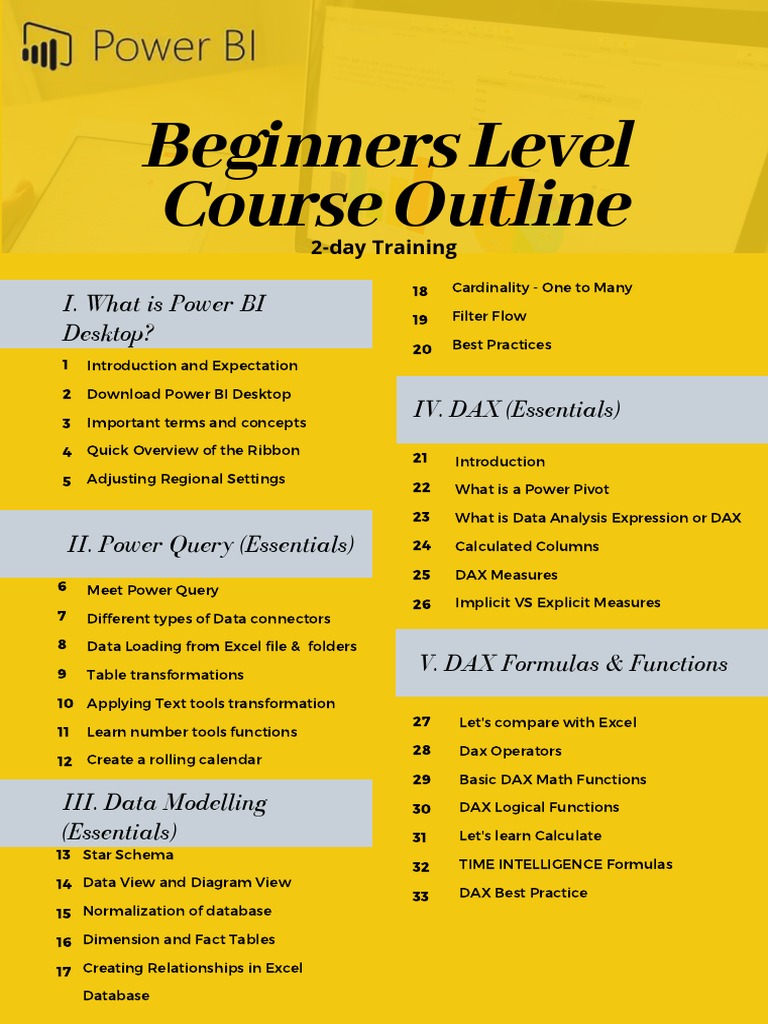 Power BI

Beginners Level Course Outline

2-day Training

I. What is Power BI Desktop?

1 Introduction and Expectation
2 Download Power BI Desktop
3 Important terms and concepts
4 Quick Overview of the Ribbon
5 Adjusting Regional Settings

II. Power Query (Essentials)

6 Meet Power Query
7 Different types of Data connectors
8 Data Loading from Excel file & folders
9 Table transformations
10 Applying Text tools transformation
11 Learn number tools functions
12 Create a rolling calendar

III. Data Modelling (Essentials)

13 Star Schema
14 Data View and Diagram View
15 Normalization of database
16 Dimension and Fact Tables
17 Creating Relationships in Excel Database

18 Cardinality - One to Many
19 Filter Flow
20 Best Practices

IV. DAX (Essentials)

21 Introduction
22 What is a Power Pivot
23 What is Data Analysis Expression or DAX
24 Calculated Columns
25 DAX Measures
26 Implicit VS Explicit Measures

V. DAX Formulas & Functions

27 Let's compare with Excel
28 Dax Operators
29 Basic DAX Math Functions
30 DAX Logical Functions
31 Let's learn Calculate
32 TIME INTELLIGENCE Formulas
33 DAX Best Practice